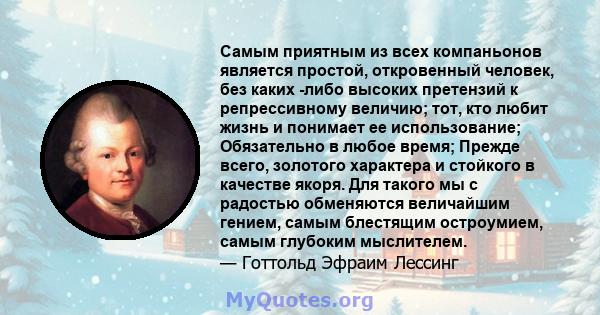 Самым приятным из всех компаньонов является простой, откровенный человек, без каких -либо высоких претензий к репрессивному величию; тот, кто любит жизнь и понимает ее использование; Обязательно в любое время; Прежде всего, золотого характера и стойкого в качестве якоря. Для такого мы с радостью обменяются величайшим гением, самым блестящим остроумием, самым глубоким мыслителем.
— Готтольд Эфраим Лессинг

MyQuotes.org